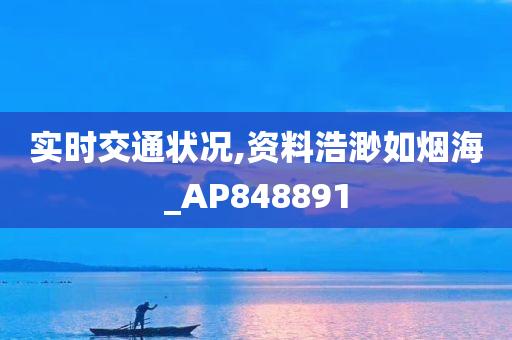 实时交通状况,资料浩渺如烟海_AP848891